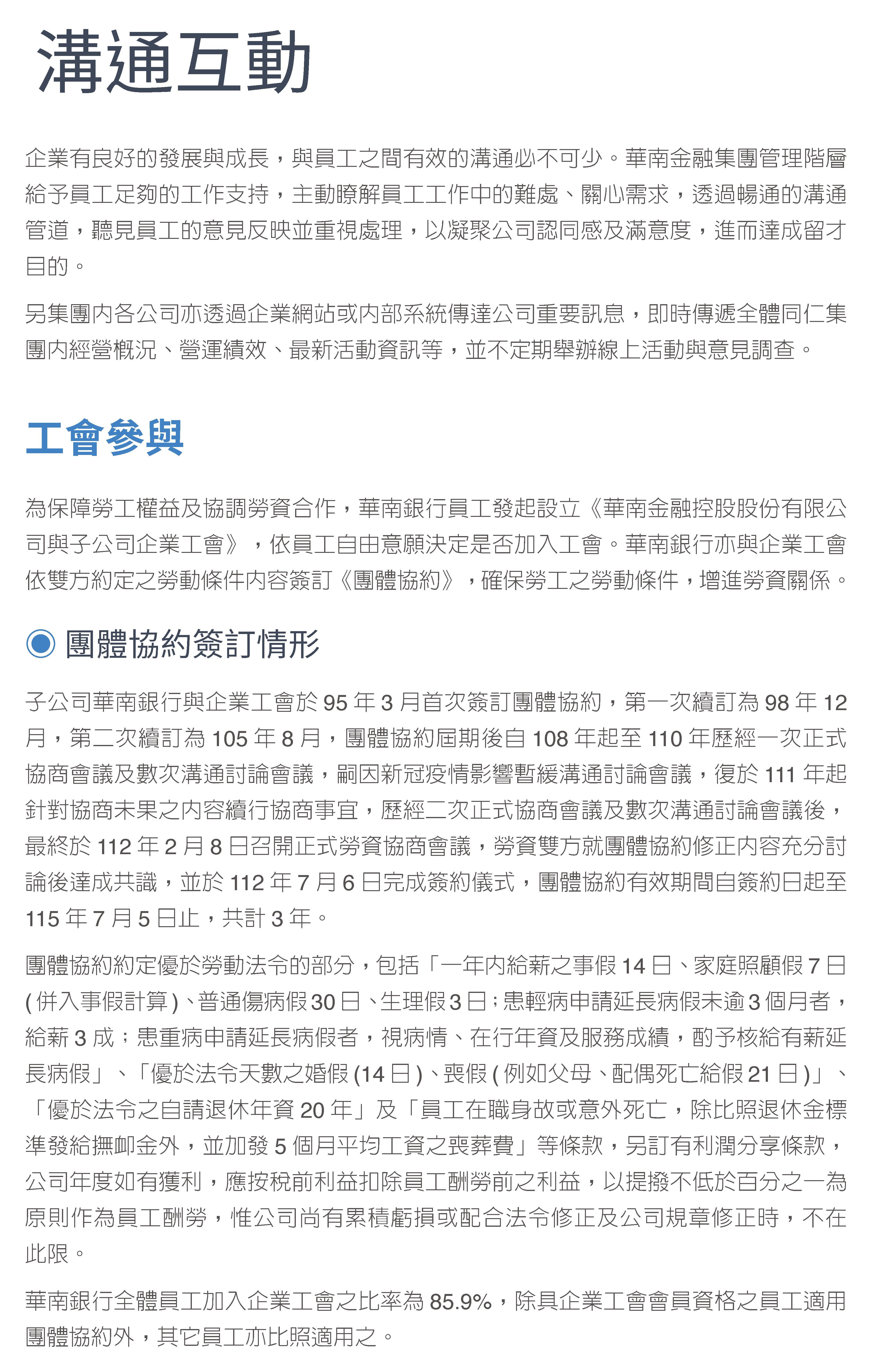 溝通互動

企業有良好的發展與成長，與員工之間有效的溝通必不可少。華南金融集團管理階層給予員工足夠的工作支持，主動瞭解員工工作中的難處、關心需求，透過暢通的溝通管道，聽見員工的意見反映並重視處理，以凝聚公司認同感及滿意度，進而達成留才目的。

另集團內各公司亦透過企業網站或內部系統傳達公司重要訊息，即時傳遞全體同仁集團內經營概況、營運績效、最新活動資訊等，並不定期舉辦線上活動與意見調查。

工會參與

為保障勞工權益及協調勞資合作，華南銀行員工發起設立《華南金融控股股份有限公司與子公司企業工會》，依員工自由意願決定是否加入工會。華南銀行亦與企業工會依雙方約定之勞動條件內容簽訂《團體協約》，確保勞工之勞動條件，增進勞資關係。

團體協約簽訂情形

子公司華南銀行與企業工會於 95 年 3 月首次簽訂團體協約，第一次續訂為 98 年 12 月，第二次續訂為 105 年 8 月，團體協約屆期後自 108 年起至 110 年歷經一次正式協商會議及數次溝通討論會議，嗣因新冠疫情影響暫緩溝通討論會議，復於 111 年起針對協商未果之內容續行協商事宜，歷經二次正式協商會議及數次溝通討論會議後，最終於 112 年 2 月 8 日召開正式勞資協商會議，勞資雙方就團體協約修正內容充分討論後達成共識，並於 112 年 7 月 6 日完成簽約儀式，團體協約有效期間自簽約日起至 115 年 7 月 5 日止，共計 3 年。

團體協約約定優於勞動法令的部分，包括「一年內給薪之事假 14 日、家庭照顧假 7 日 ( 併入事假計算 )、普通傷病假 30 日、生理假 3 日；患輕病申請延長病假未逾 3 個月者，給薪 3 成；患重病申請延長病假者，視病情、在行年資及服務成績，酌予核給有薪延長病假」、「優於法令天數之婚假 (14 日 )、喪假 ( 例如父母、配偶死亡給假 21 日 )」、「優於法令之自請退休年資 20 年」及「員工在職身故或意外死亡，除比照退休金標準發給撫卹金外，並加發 5 個月平均工資之喪葬費」等條款，另訂有利潤分享條款，公司年度如有獲利，應按稅前利益扣除員工酬勞前之利益，以提撥不低於百分之一為原則作為員工酬勞，惟公司尚有累積虧損或配合法令修正及公司規章修正時，不在此限。

華南銀行全體員工加入企業工會之比率為 85.9%，除具企業工會會員資格之員工適用團體協約外，其它員工亦比照適用之。